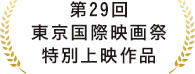 第29回
東京国際映画祭
特別上映作品